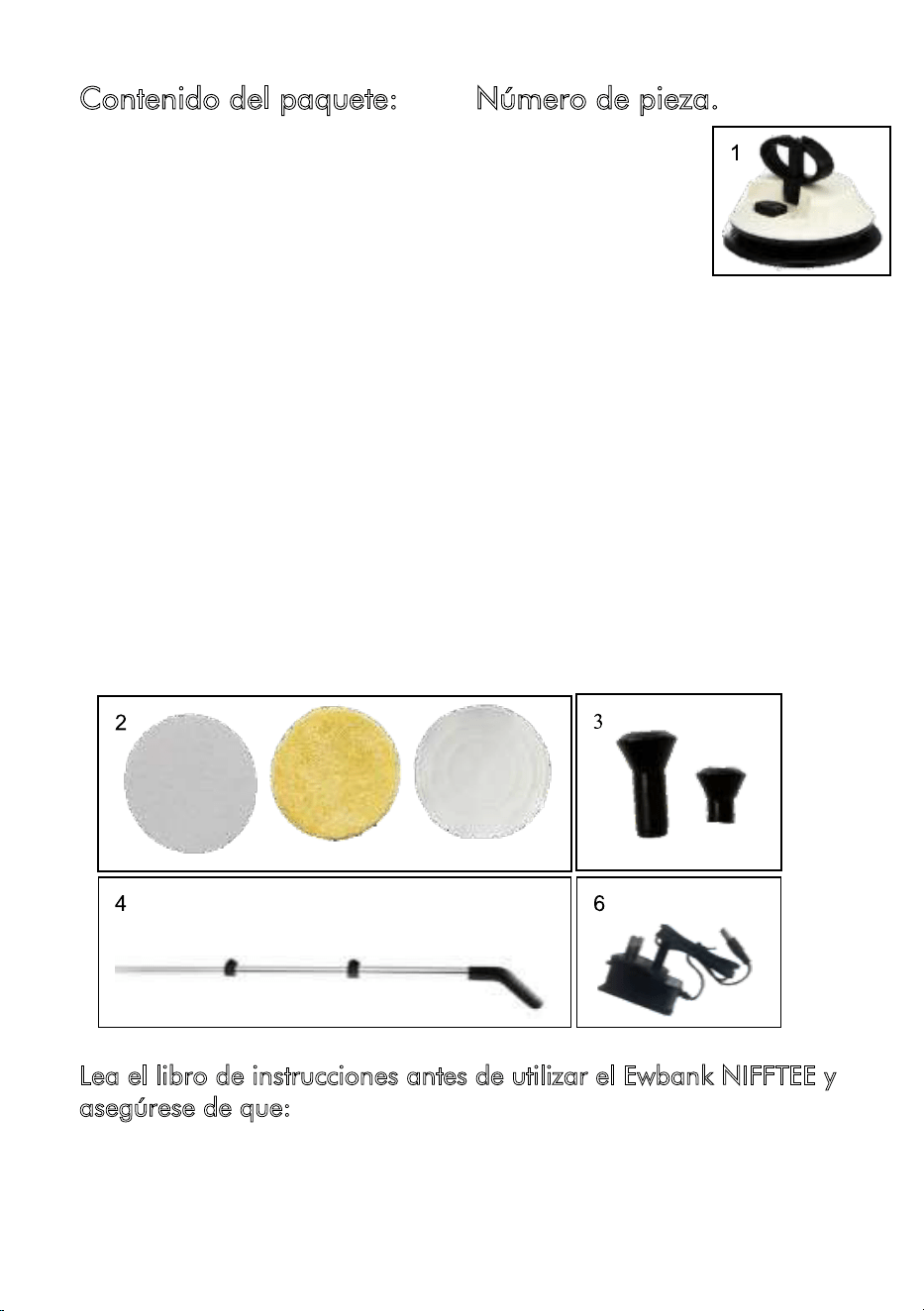 Contenido del paquete: Número de pieza.

1

2

3

4

6

Lea el libro de instrucciones antes de utilizar el Ewbank NIFFTEE y asegúrese de que: